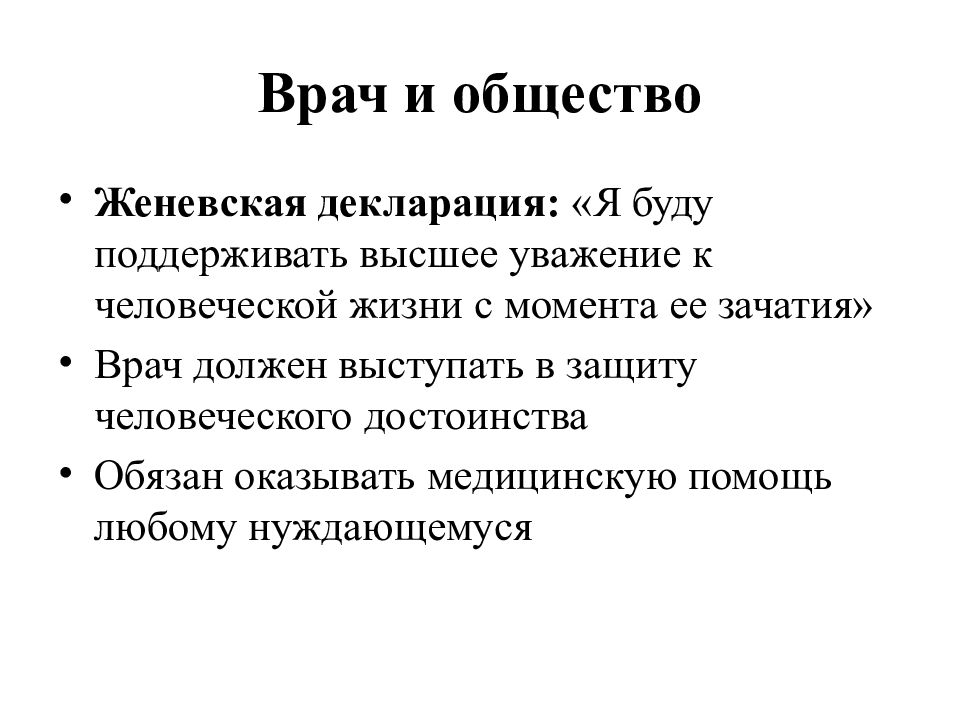 Врач и общество

• Женевская декларация: «Я буду поддерживать высшее уважение к человеческой жизни с момента ее зачатия»
• Врач должен выступать в защиту человеческого достоинства
• Обязан оказывать медицинскую помощь любому нуждающемуся